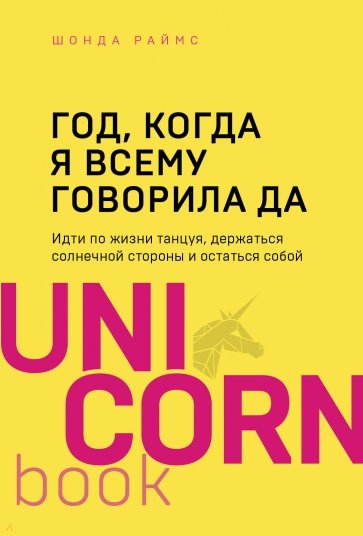 ШОНДА РАЙМС

ГОД, КОГДА Я ВСЕМУ ГОВОРИЛА ДА

Идти по жизни танцуя, держаться солнечной стороны и остаться собой

UNI
CORN
book